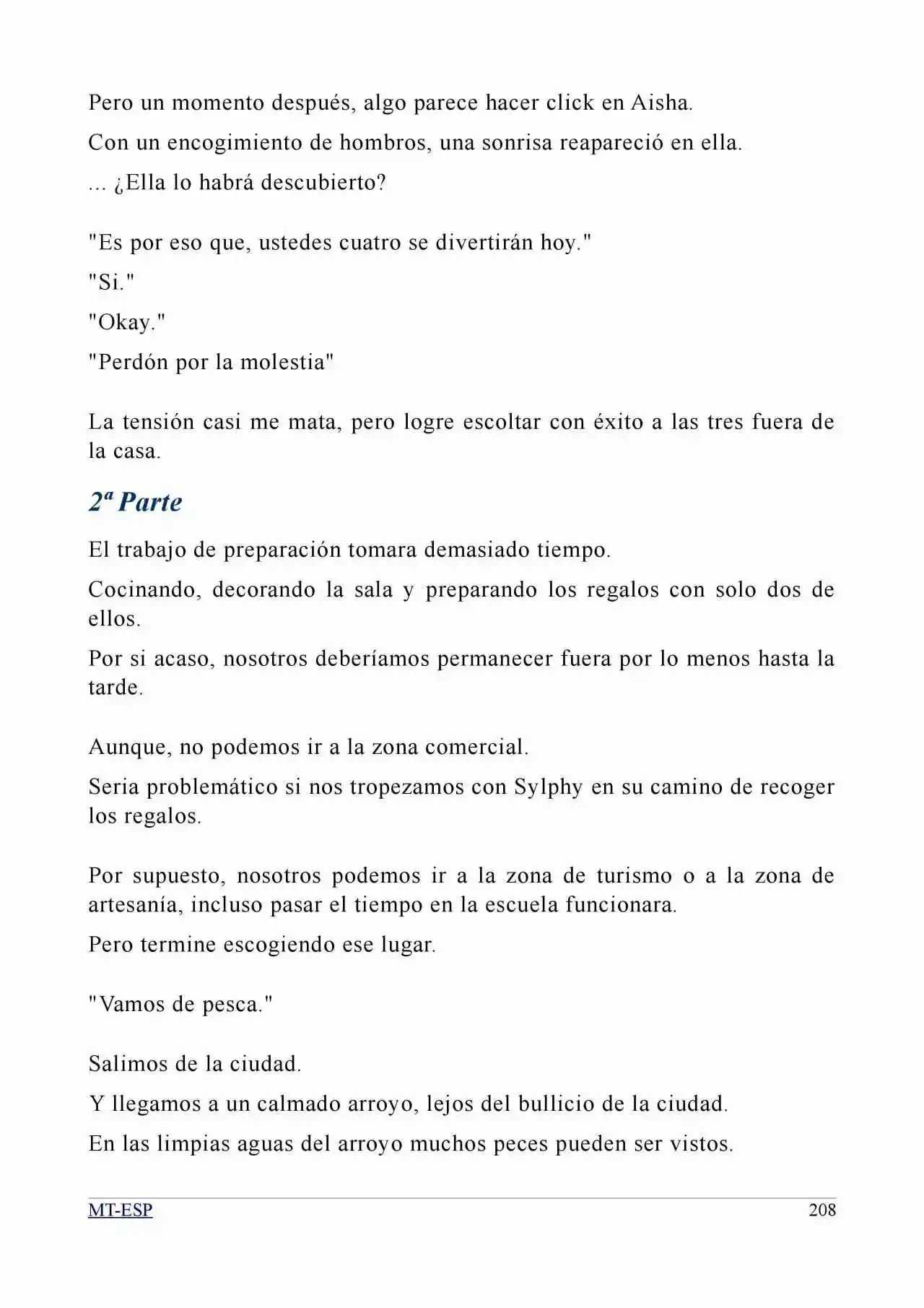 Pero un momento después, algo parece hacer click en Aisha.

Con un encogimiento de hombros, una sonrisa reapareció en ella.

... ¿Ella lo habrá descubierto?

"Es por eso que, ustedes cuatro se divertirán hoy."

"Si."

"Okay."

"Perdón por la molestia"

La tensión casi me mata, pero logre escoltar con éxito a las tres fuera de la casa.

2ª Parte

El trabajo de preparación tomara demasiado tiempo.

Cocinando, decorando la sala y preparando los regalos con solo dos de ellos.

Por si acaso, nosotros deberíamos permanecer fuera por lo menos hasta la tarde.

Aunque, no podemos ir a la zona comercial.

Seria problemático si nos tropezamos con Sylphy en su camino de recoger los regalos.

Por supuesto, nosotros podemos ir a la zona de turismo o a la zona de artesanía, incluso pasar el tiempo en la escuela funcionara.

Pero termine escogiendo ese lugar.

"Vamos de pesca."

Salimos de la ciudad.

Y llegamos a un calmado arroyo, lejos del bullicio de la ciudad.

En las limpias aguas del arroyo muchos peces pueden ser vistos.

MT-ESP 208